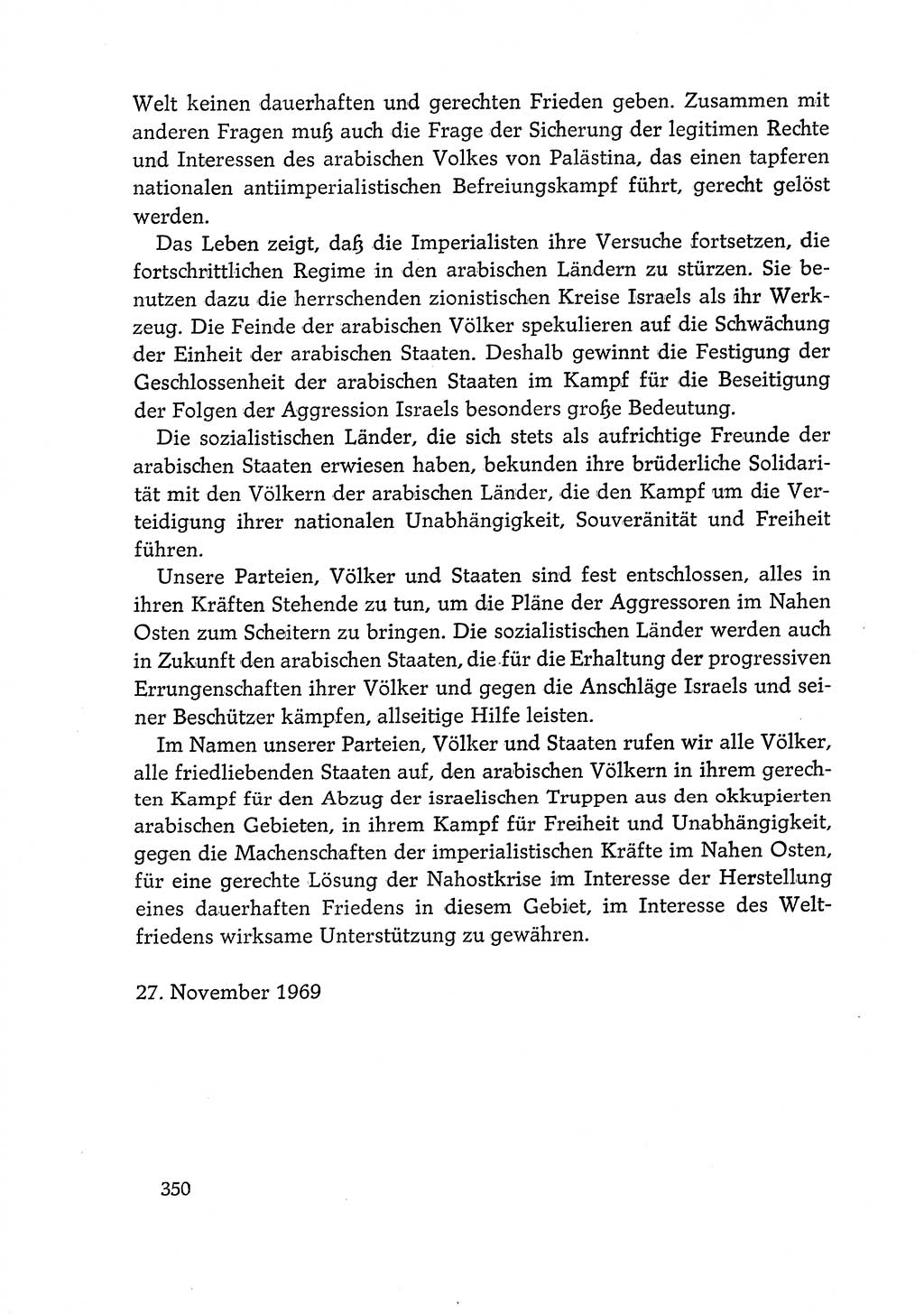 Welt keinen dauerhaften und gerechten Frieden geben. Zusammen mit anderen Fragen muß auch die Frage der Sicherung der legitimen Rechte und Interessen des arabischen Volkes von Palästina, das einen tapferen nationalen antiimperialistischen Befreiungskampf führt, gerecht gelöst werden.

Das Leben zeigt, daß die Imperialisten ihre Versuche fortsetzen, die fortschrittlichen Regime in den arabischen Ländern zu stürzen. Sie benutzen dazu die herrschenden zionistischen Kreise Israels als ihr Werkzeug. Die Feinde der arabischen Völker spekulieren auf die Schwächung der Einheit der arabischen Staaten. Deshalb gewinnt die Festigung der Geschlossenheit der arabischen Staaten im Kampf für die Beseitigung der Folgen der Aggression Israels besonders große Bedeutung.

Die sozialistischen Länder, die sich stets als aufrichtige Freunde der arabischen Staaten erwiesen haben, bekunden ihre brüderliche Solidarität mit den Völkern der arabischen Länder, die den Kampf um die Verteidigung ihrer nationalen Unabhängigkeit, Souveränität und Freiheit führen.

Unsere Parteien, Völker und Staaten sind fest entschlossen, alles in ihren Kräften Stehende zu tun, um die Pläne der Aggressoren im Nahen Osten zum Scheitern zu bringen. Die sozialistischen Länder werden auch in Zukunft den arabischen Staaten, die für die Erhaltung der progressiven Errungenschaften ihrer Völker und gegen die Anschläge Israels und seiner Beschützer kämpfen, allseitige Hilfe leisten.

Im Namen unserer Parteien, Völker und Staaten rufen wir alle Völker, alle friedliebenden Staaten auf, den arabischen Völkern in ihrem gerechten Kampf für den Abzug der israelischen Truppen aus den okkupierten arabischen Gebieten, in ihrem Kampf für Freiheit und Unabhängigkeit, gegen die Machenschaften der imperialistischen Kräfte im Nahen Osten, für eine gerechte Lösung der Nahostkrise im Interesse der Herstellung eines dauerhaften Friedens in diesem Gebiet, im Interesse des Weltfriedens wirksame Unterstützung zu gewähren.

27. November 1969

350